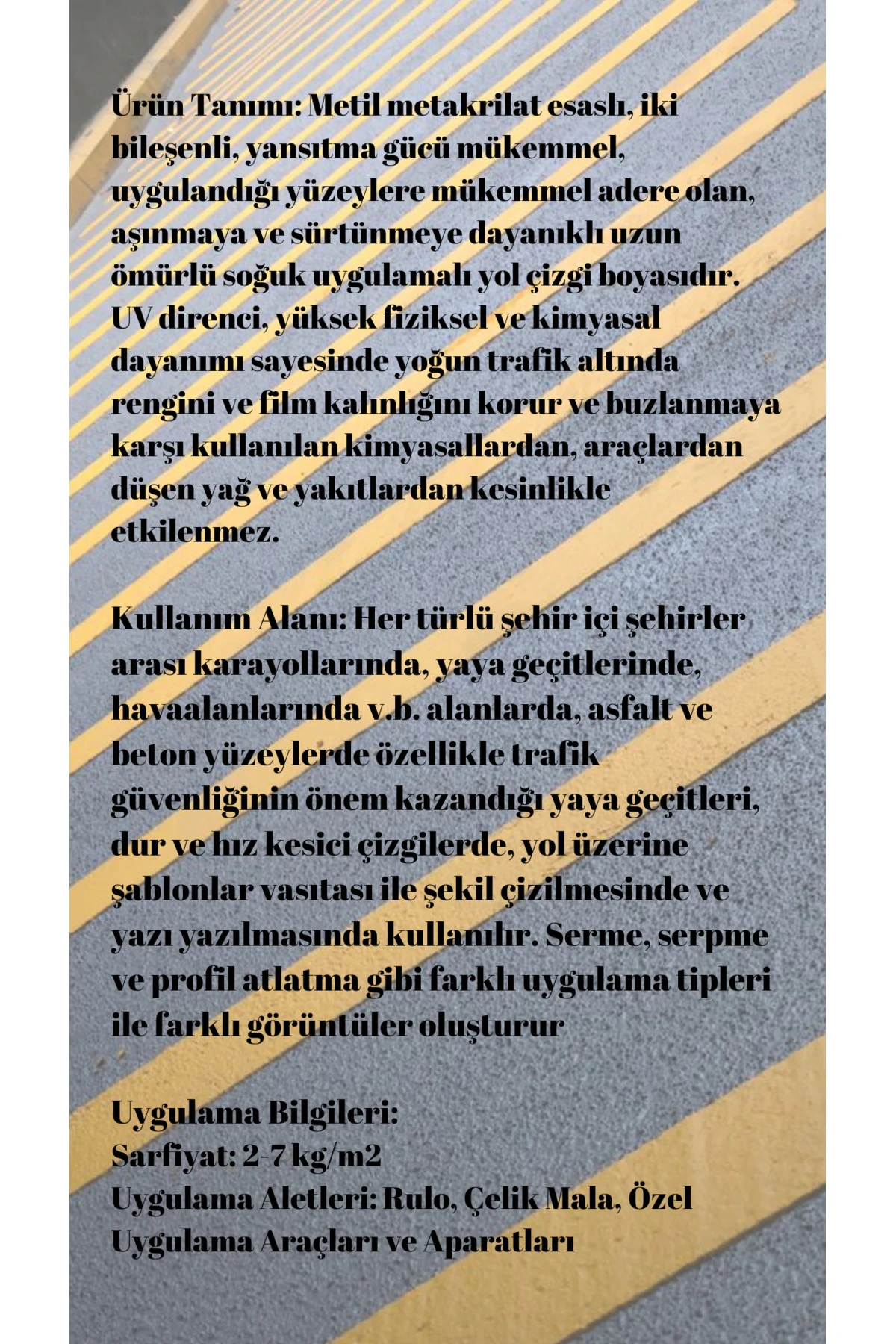 Ürün Tanımı: Metil metakrilat esaslı, iki bileşenli, yansıtma gücü mükemmel, uygulandığı yüzeylere mükemmel adere olan, aşınmaya ve sürtünmeye dayanıklı uzun ömürlü soğuk uygulamalı yol çizgi boyasıdır. UV direnci, yüksek fiziksel ve kimyasal dayanımı sayesinde yoğun trafik altında rengini ve film kalınlığını korur ve buzlanmaya karşı kullanılan kimyasallardan, araçlardan düşen yağ ve yakıtlardan kesinlikle etkilenmez.

Kullanım Alanı: Her türlü şehir içi şehirler arası karayollarında, yaya geçitlerinde, havaalanlarında v.b. alanlarda, asfalt ve beton yüzeylerde özellikle trafik güvenliğinin önem kazandığı yaya geçitleri, dur ve hız kesici çizgilerde, yol üzerine şablonlar vasıtası ile şekil çizilmesinde ve yazı yazılmasında kullanılır. Serme, serpme ve profil atlatma gibi farklı uygulama tipleri ile farklı görüntüler oluşturur

Uygulama Bilgileri:
Sarfiyat: 2-7 kg/m2
Uygulama Aletleri: Rulo, Çelik Mala, Özel Uygulama Araçları ve Aparatları